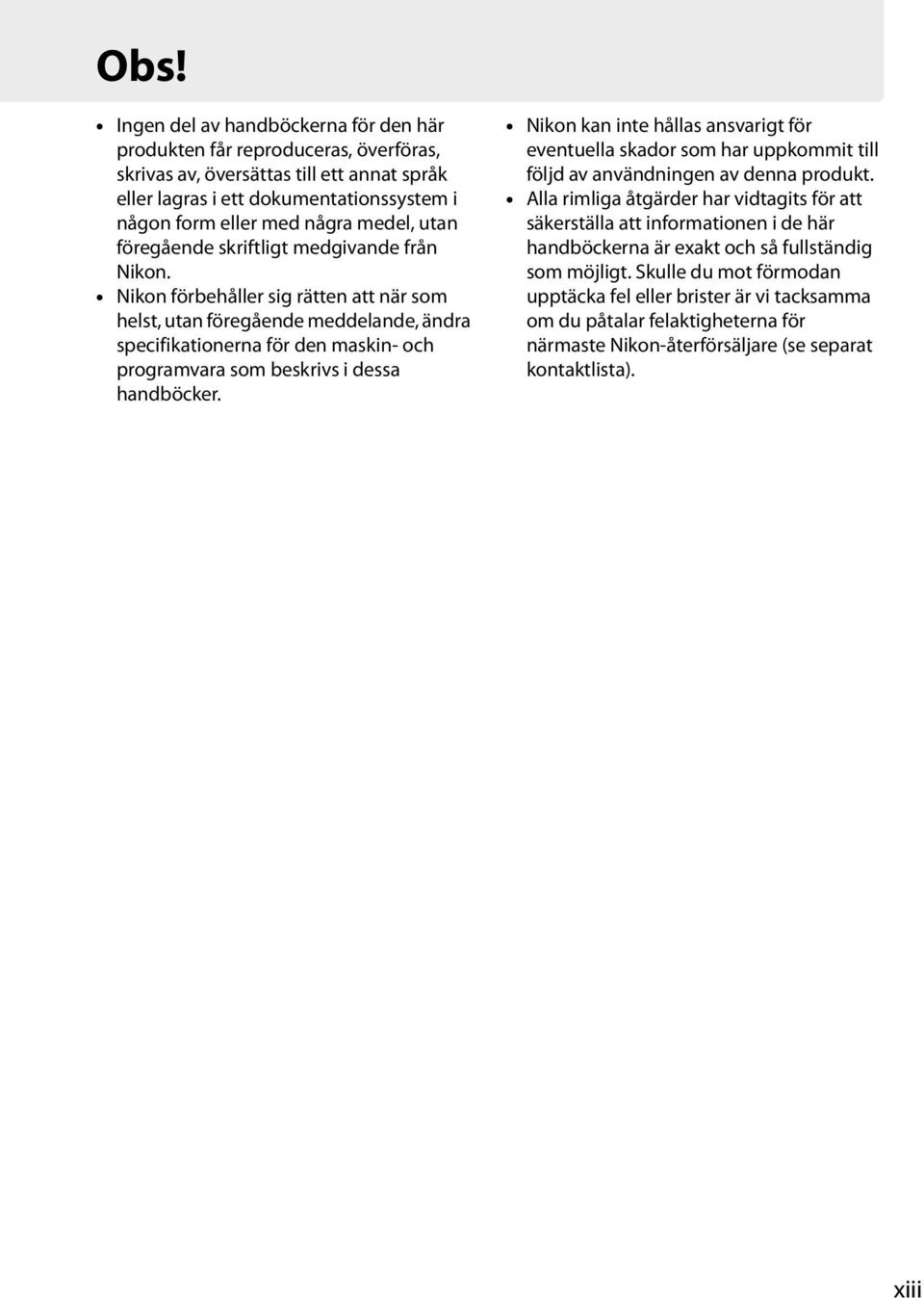 Obs!

• Ingen del av handböckerna för den här produkten får reproduceras, överföras, skrivas av, översättas till ett annat språk eller lagras i ett dokumentationssystem i någon form eller med några medel, utan föregående skriftligt medgivande från Nikon.
• Nikon förbehåller sig rätten att när som helst, utan föregående meddelande, ändra specifikationerna för den maskin- och programvara som beskrivs i dessa handböcker.

• Nikon kan inte hållas ansvarigt för eventuella skador som har uppkommit till följd av användningen av denna produkt.
• Alla rimliga åtgärder har vidtagits för att säkerställa att informationen i de här handböckerna är exakt och så fullständig som möjligt. Skulle du mot förmodan upptäcka fel eller brister är vi tacksamma om du påtalar felaktigheterna för närmaste Nikon-återförsäljare (se separat kontaktlista).

xiii